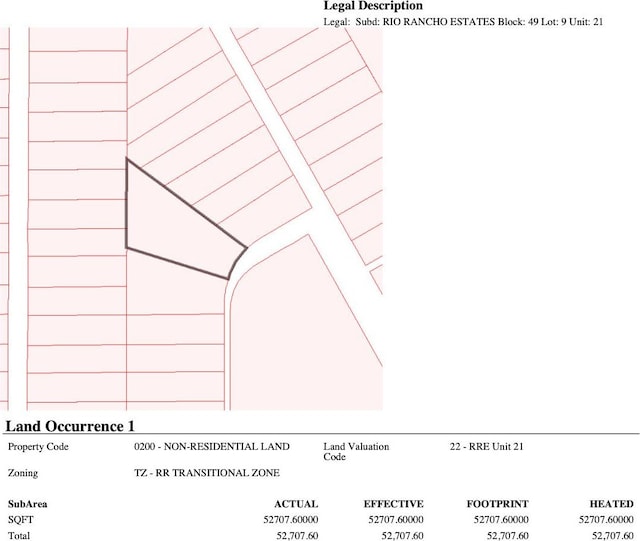 Legal Description
Legal: Subd: RIO RANCHO ESTATES Block: 49 Lot: 9 Unit: 21

Land Occurrence 1

Property Code 0200 - NON-RESIDENTIAL LAND Land Valuation Code 22 - RRE Unit 21

Zoning TZ - RR TRANSITIONAL ZONE

| SubArea | ACTUAL | EFFECTIVE | FOOTPRINT | HEATED |
|---|---|---|---|---|
| SQFT | 52707.60000 | 52707.60000 | 52707.60000 | 52707.60000 |
| Total | 52,707.60 | 52,707.60 | 52,707.60 | 52,707.60 |